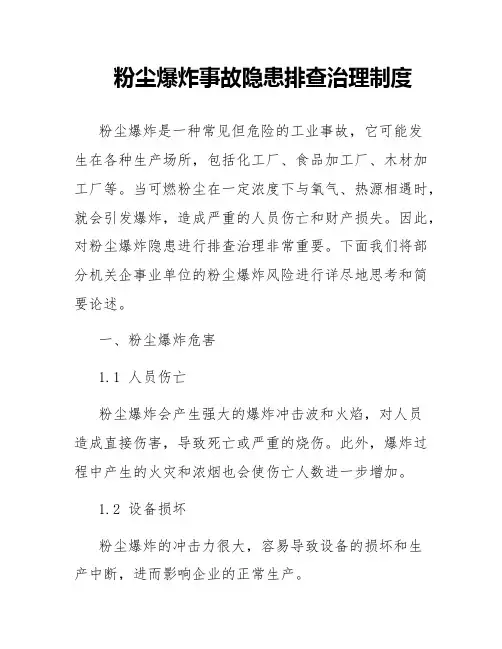 粉尘爆炸事故隐患排查治理制度

粉尘爆炸是一种常见但危险的工业事故，它可能发生在各种生产场所，包括化工厂、食品加工厂、木材加工厂等。当可燃粉尘在一定浓度下与氧气、热源相遇时，就会引发爆炸，造成严重的人员伤亡和财产损失。因此，对粉尘爆炸隐患进行排查治理非常重要。下面我们将部分机关企事业单位的粉尘爆炸风险进行详尽地思考和简要论述。

一、粉尘爆炸危害

1.1 人员伤亡

粉尘爆炸会产生强大的爆炸冲击波和火焰，对人员造成直接伤害，导致死亡或严重的烧伤。此外，爆炸过程中产生的火灾和浓烟也会使伤亡人数进一步增加。

1.2 设备损坏

粉尘爆炸的冲击力很大，容易导致设备的损坏和生产中断，进而影响企业的正常生产。